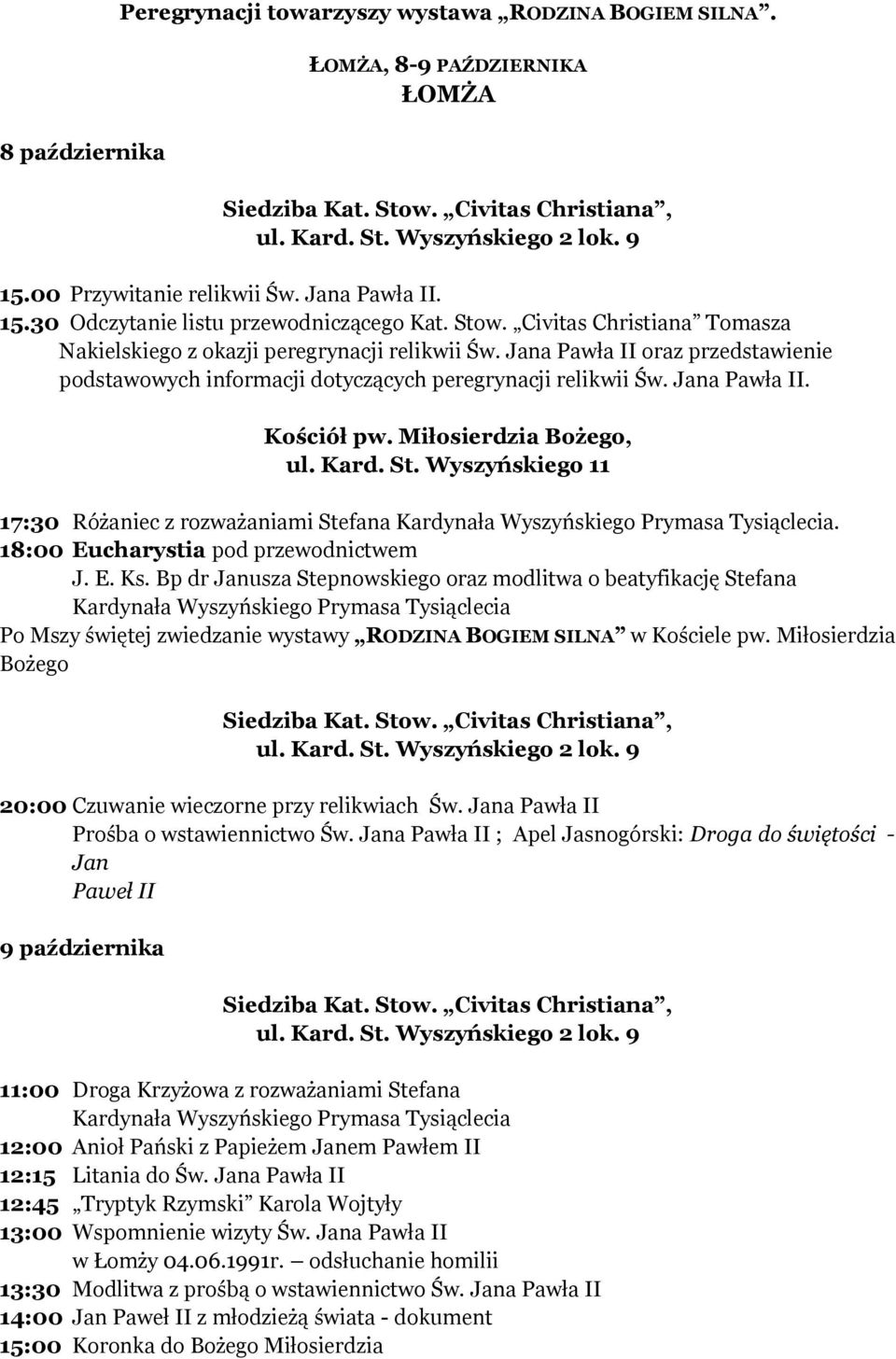 Peregrynacji towarzyszy wystawa „RODZINA BOGIEM SILNA”.

ŁOMŻA, 8-9 PAŹDZIERNIKA
ŁOMŻA

8 października

Siedziba Kat. Stow. „Civitas Christiana”,
ul. Kard. St. Wyszyńskiego 2 lok. 9

15.00 Przywitanie relikwii Św. Jana Pawła II.
15.30 Odczytanie listu przewodniczącego Kat. Stow. „Civitas Christiana” Tomasza Nakielskiego z okazji peregrynacji relikwii Św. Jana Pawła II oraz przedstawienie podstawowych informacji dotyczących peregrynacji relikwii Św. Jana Pawła II.

Kościół pw. Miłosierdzia Bożego,
ul. Kard. St. Wyszyńskiego 11

17:30 Różaniec z rozważaniami Stefana Kardynała Wyszyńskiego Prymasa Tysiąclecia.
18:00 Eucharystia pod przewodnictwem J. E. Ks. Bp dr Janusza Stepnowskiego oraz modlitwa o beatyfikację Stefana Kardynała Wyszyńskiego Prymasa Tysiąclecia
Po Mszy świętej zwiedzanie wystawy „RODZINA BOGIEM SILNA” w Kościele pw. Miłosierdzia Bożego

Siedziba Kat. Stow. „Civitas Christiana”,
ul. Kard. St. Wyszyńskiego 2 lok. 9

20:00 Czuwanie wieczorne przy relikwiach Św. Jana Pawła II
Prośba o wstawiennictwo Św. Jana Pawła II ; Apel Jasnogórski: Droga do świętości - Jan Paweł II

9 października

Siedziba Kat. Stow. „Civitas Christiana”,
ul. Kard. St. Wyszyńskiego 2 lok. 9

11:00 Droga Krzyżowa z rozważaniami Stefana Kardynała Wyszyńskiego Prymasa Tysiąclecia
12:00 Anioł Pański z Papieżem Janem Pawłem II
12:15 Litania do Św. Jana Pawła II
12:45 „Tryptyk Rzymski” Karola Wojtyły
13:00 Wspomnienie wizyty Św. Jana Pawła II w Łomży 04.06.1991r. – odsłuchanie homilii
13:30 Modlitwa z prośbą o wstawiennictwo Św. Jana Pawła II
14:00 Jan Paweł II z młodzieżą świata - dokument
15:00 Koronka do Bożego Miłosierdzia